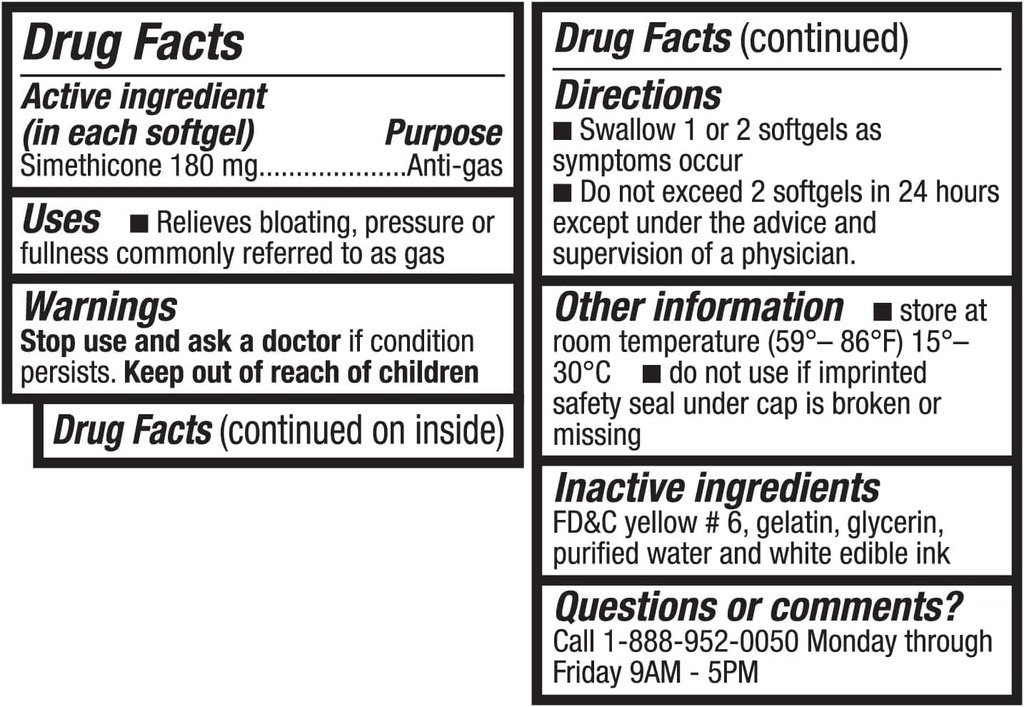 Drug Facts

Active ingredient (in each softgel) Purpose
Simethicone 180 mg....................Anti-gas

Uses ■ Relieves bloating, pressure or fullness commonly referred to as gas

Warnings
Stop use and ask a doctor if condition persists. Keep out of reach of children

Drug Facts (continued on inside)

Drug Facts (continued)

Directions
■ Swallow 1 or 2 softgels as symptoms occur
■ Do not exceed 2 softgels in 24 hours except under the advice and supervision of a physician.

Other information ■ store at room temperature (59°– 86°F) 15°– 30°C ■ do not use if imprinted safety seal under cap is broken or missing

Inactive ingredients
FD&C yellow # 6, gelatin, glycerin, purified water and white edible ink

Questions or comments?
Call 1-888-952-0050 Monday through Friday 9AM - 5PM